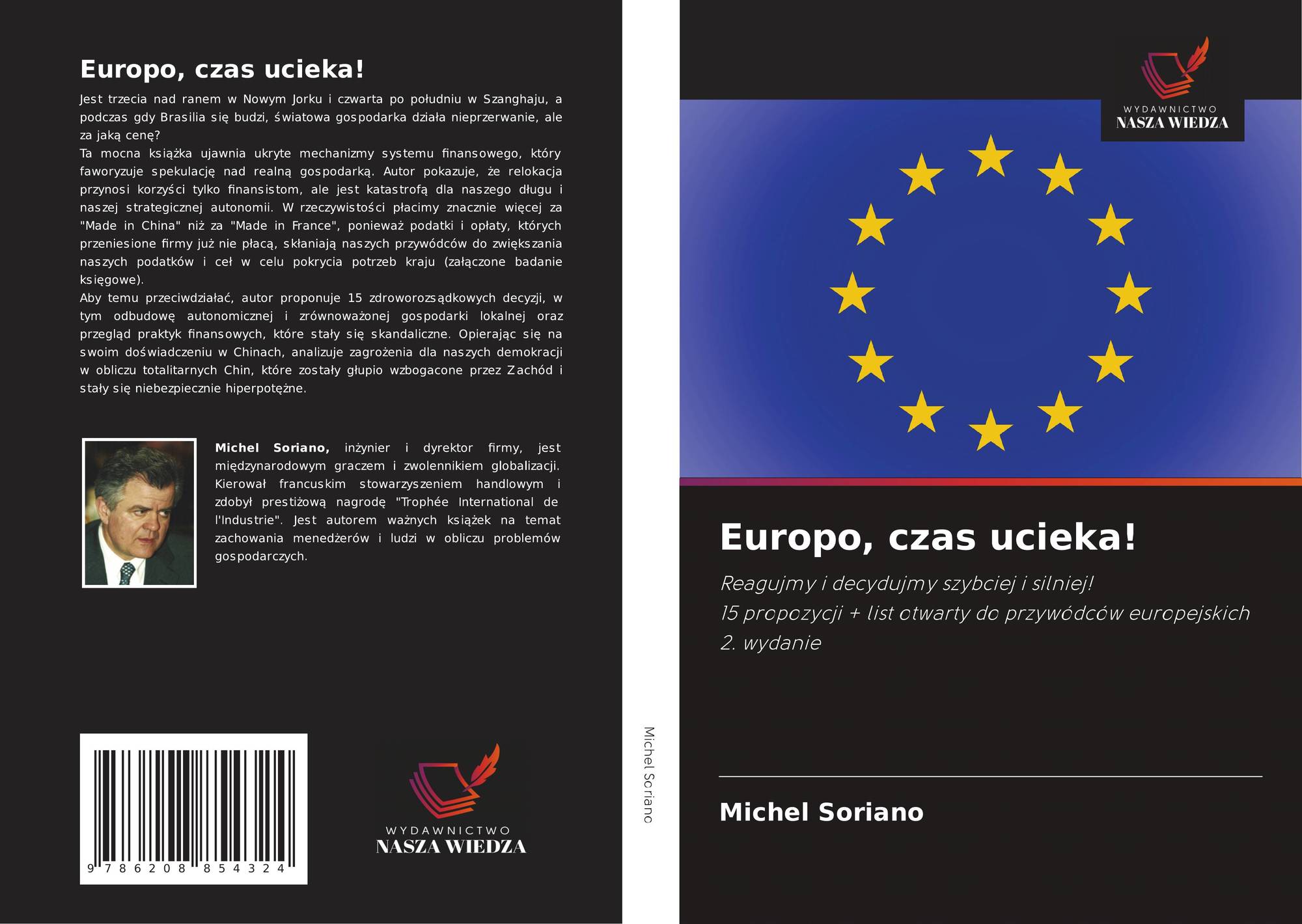 Europo, czas ucieka!

Jest trzecia nad ranem w Nowym Jorku i czwarta po południu w Szanghaju, a podczas gdy Brasilia się budzi, światowa gospodarka działa nieprzerwanie, ale za jaką cenę?
Ta mocna książka ujawnia ukryte mechanizmy systemu finansowego, który faworyzuje spekulację nad realną gospodarką. Autor pokazuje, że relokacja przynosi korzyści tylko finansistom, ale jest katastrofą dla naszego długu i naszej strategicznej autonomii. W rzeczywistości płacimy znacznie więcej za "Made in China" niż za "Made in France", ponieważ podatki i opłaty, których przeniesione firmy już nie płacą, skłaniają naszych przywódców do zwiększania naszych podatków i ceł w celu pokrycia potrzeb kraju (załączone badanie księgowe).
Aby temu przeciwdziałać, autor proponuje 15 zdroworozsądkowych decyzji, w tym odbudowę autonomicznej i zrównoważonej gospodarki lokalnej oraz przegląd praktyk finansowych, które stały się skandaliczne. Opierając się na swoim doświadczeniu w Chinach, analizuje zagrożenia dla naszych demokracji w obliczu totalitarnych Chin, które zostały głupio wzbogacone przez Zachód i stały się niebezpiecznie hiperpotężne.

Michel Soriano, inżynier i dyrektor firmy, jest międzynarodowym graczem i zwolennikiem globalizacji. Kierował francuskim stowarzyszeniem handlowym i zdobył prestiżową nagrodę "Trophée International de l'Industrie". Jest autorem ważnych książek na temat zachowania menedżerów i ludzi w obliczu problemów gospodarczych.

9 786208 854324

WYDAWNICTWO
NASZA WIEDZA

Michel Soriano

WYDAWNICTWO
NASZA WIEDZA

Europo, czas ucieka!

Reagujmy i decydujmy szybciej i silniej!
15 propozycji + list otwarty do przywódców europejskich
2. wydanie

Michel Soriano